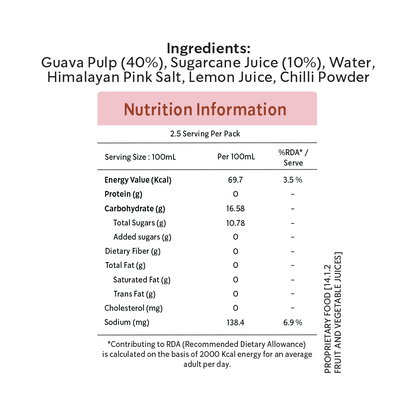 Ingredients:
Guava Pulp (40%), Sugarcane Juice (10%), Water, Himalayan Pink Salt, Lemon Juice, Chilli Powder

Nutrition Information

2.5 Serving Per Pack

| Serving Size : 100mL | Per 100mL | %RDA* / Serve |
|---|---|---|
| Energy Value (Kcal) | 69.7 | 3.5 % |
| Protein (g) | 0 | - |
| Carbohydrate (g) | 16.58 | - |
| Total Sugars (g) | 10.78 | - |
| Added sugars (g) | 0 | - |
| Dietary Fiber (g) | 0 | - |
| Total Fat (g) | 0 | - |
| Saturated Fat (g) | 0 | - |
| Trans Fat (g) | 0 | - |
| Cholesterol (mg) | 0 | - |
| Sodium (mg) | 138.4 | 6.9 % |

*Contributing to RDA (Recommended Dietary Allowance) is calculated on the basis of 2000 Kcal energy for an average adult per day.

PROPRIETARY FOOD [14.1.2
FRUIT AND VEGETABLE JUICES]